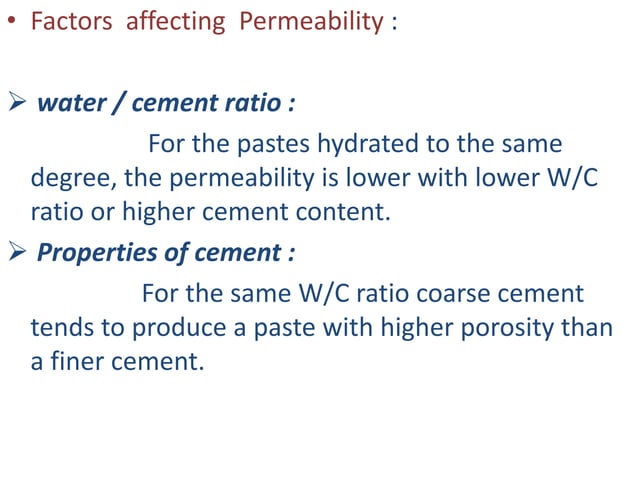 • Factors affecting Permeability :

➢ water / cement ratio :

For the pastes hydrated to the same degree, the permeability is lower with lower W/C ratio or higher cement content.

➢ Properties of cement :

For the same W/C ratio coarse cement tends to produce a paste with higher porosity than a finer cement.